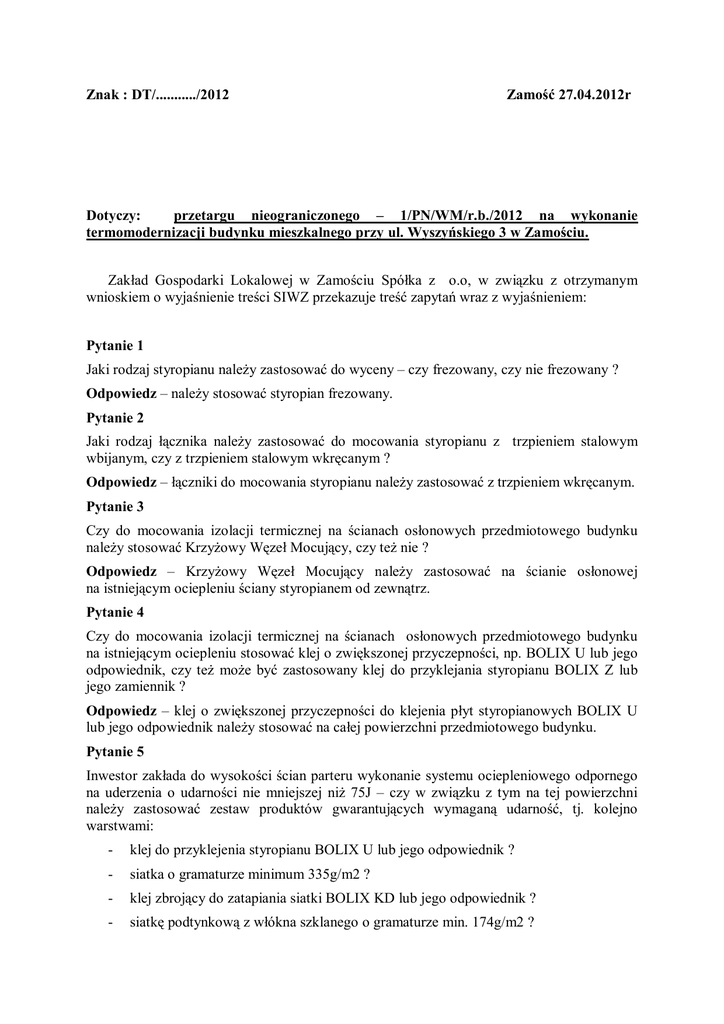 Znak : DT/.........../2012 Zamość 27.04.2012r

Dotyczy: przetargu nieograniczonego – 1/PN/WM/r.b./2012 na wykonanie termomodernizacji budynku mieszkalnego przy ul. Wyszyńskiego 3 w Zamościu.

Zakład Gospodarki Lokalowej w Zamościu Spółka z o.o, w związku z otrzymanym wnioskiem o wyjaśnienie treści SIWZ przekazuje treść zapytań wraz z wyjaśnieniem:

Pytanie 1

Jaki rodzaj styropianu należy zastosować do wyceny – czy frezowany, czy nie frezowany ?

Odpowiedz – należy stosować styropian frezowany.

Pytanie 2

Jaki rodzaj łącznika należy zastosować do mocowania styropianu z trzpieniem stalowym wbijanym, czy z trzpieniem stalowym wkręcanym ?

Odpowiedz – łączniki do mocowania styropianu należy zastosować z trzpieniem wkręcanym.

Pytanie 3

Czy do mocowania izolacji termicznej na ścianach osłonowych przedmiotowego budynku należy stosować Krzyżowy Węzeł Mocujący, czy też nie ?

Odpowiedz – Krzyżowy Węzeł Mocujący należy zastosować na ścianie osłonowej na istniejącym ociepleniu ściany styropianem od zewnątrz.

Pytanie 4

Czy do mocowania izolacji termicznej na ścianach osłonowych przedmiotowego budynku na istniejącym ociepleniu stosować klej o zwiększonej przyczepności, np. BOLIX U lub jego odpowiednik, czy też może być zastosowany klej do przyklejania styropianu BOLIX Z lub jego zamiennik ?

Odpowiedz – klej o zwiększonej przyczepności do klejenia płyt styropianowych BOLIX U lub jego odpowiednik należy stosować na całej powierzchni przedmiotowego budynku.

Pytanie 5

Inwestor zakłada do wysokości ścian parteru wykonanie systemu ociepleniowego odpornego na uderzenia o udarności nie mniejszej niż 75J – czy w związku z tym na tej powierzchni należy zastosować zestaw produktów gwarantujących wymaganą udarność, tj. kolejno warstwami:

- klej do przyklejenia styropianu BOLIX U lub jego odpowiednik ?
- siatka o gramaturze minimum 335g/m2 ?
- klej zbrojący do zatapiania siatki BOLIX KD lub jego odpowiednik ?
- siatkę podtynkową z włókna szklanego o gramaturze min. 174g/m2 ?